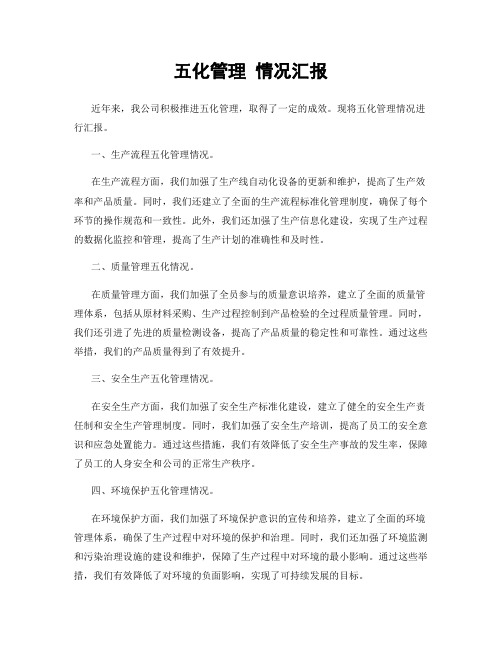 五化管理 情况汇报

近年来，我公司积极推进五化管理，取得了一定的成效。现将五化管理情况进行汇报。

一、生产流程五化管理情况。

在生产流程方面，我们加强了生产线自动化设备的更新和维护，提高了生产效率和产品质量。同时，我们还建立了全面的生产流程标准化管理制度，确保了每个环节的操作规范和一致性。此外，我们还加强了生产信息化建设，实现了生产过程的数据化监控和管理，提高了生产计划的准确性和及时性。

二、质量管理五化情况。

在质量管理方面，我们加强了全员参与的质量意识培养，建立了全面的质量管理体系，包括从原材料采购、生产过程控制到产品检验的全过程质量管理。同时，我们还引进了先进的质量检测设备，提高了产品质量的稳定性和可靠性。通过这些举措，我们的产品质量得到了有效提升。

三、安全生产五化管理情况。

在安全生产方面，我们加强了安全生产标准化建设，建立了健全的安全生产责任制和安全生产管理制度。同时，我们加强了安全生产培训，提高了员工的安全意识和应急处置能力。通过这些措施，我们有效降低了安全生产事故的发生率，保障了员工的人身安全和公司的正常生产秩序。

四、环境保护五化管理情况。

在环境保护方面，我们加强了环境保护意识的宣传和培养，建立了全面的环境管理体系，确保了生产过程中对环境的保护和治理。同时，我们还加强了环境监测和污染治理设施的建设和维护，保障了生产过程中对环境的最小影响。通过这些举措，我们有效降低了对环境的负面影响，实现了可持续发展的目标。